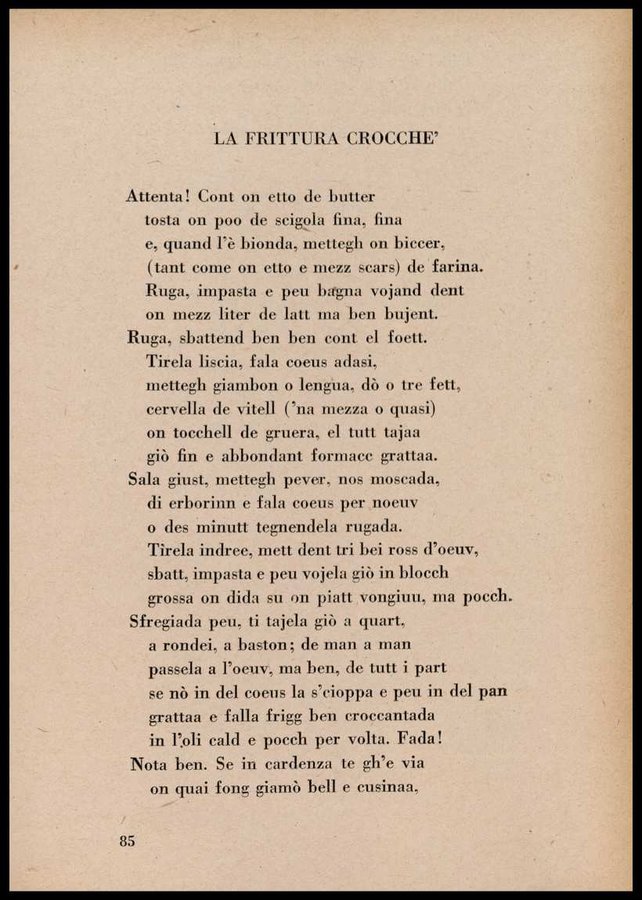 LA FRITTURA CROCCHE'

Attenta! Cont on etto de butter
tosta on poo de scigola fina, fina
e, quand l'è bionda, mettegh on biccer,
(tant come on etto e mezz scars) de farina.
Ruga, impasta e peu bagna vojand dent
on mezz liter de latt ma ben bujent.
Ruga, sbattend ben ben cont el foett.
Tirela liscia, fala coeus adasi,
mettegh giambon o lengua, dò o tre fett,
cervella de vitell ('na mezza o quasi)
on tocchell de gruera, el tutt tajaa
giò fin e abbondant formacc grattaa.
Sala giust, mettegh pever, nos moscada,
di erborinn e fala coeus per noeuv
o des minutt tegnendela rugada.
Tirela indree, mett dent tri bei ross d'oeuv,
sbatt, impasta e peu vojela giò in blocch
grossa on dida su on piatt vongiuu, ma pocch.
Sfregiada peu, ti tajela giò a quart,
a rondei, a baston; de man a man
passela a l'oeuv, ma ben, de tutt i part
se nò in del coeus la s'cioppa e peu in del pan
grattaa e falla frigg ben croccantada
in l'oli cald e pocch per volta. Fada!
Nota ben. Se in cardenza te gh'e via
on quai fong giamò bell e cusinaa,

85